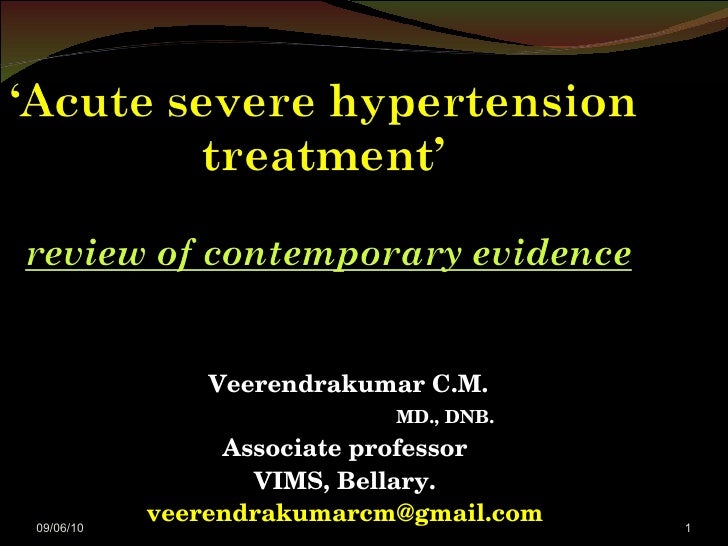 'Acute severe hypertension treatment'

review of contemporary evidence

Veerendrakumar C.M.
MD., DNB.
Associate professor
VIMS, Bellary.
veerendrakumarcm@gmail.com

09/06/10

1